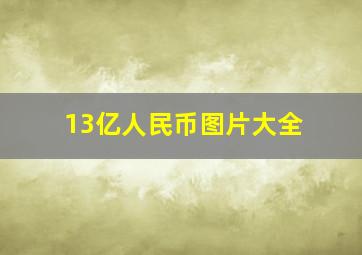 13亿人民币图片大全